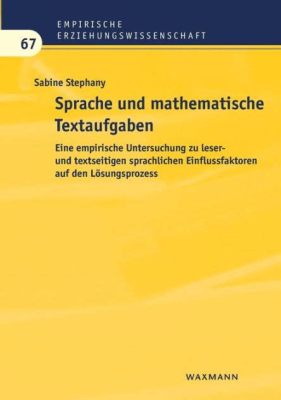 EMPIRISCHE
ERZIEHUNGSWISSENSCHAFT

67

Sabine Stephany

Sprache und mathematische Textaufgaben

Eine empirische Untersuchung zu leser- und textseitigen sprachlichen Einflussfaktoren auf den Lösungsprozess

WAXMANN